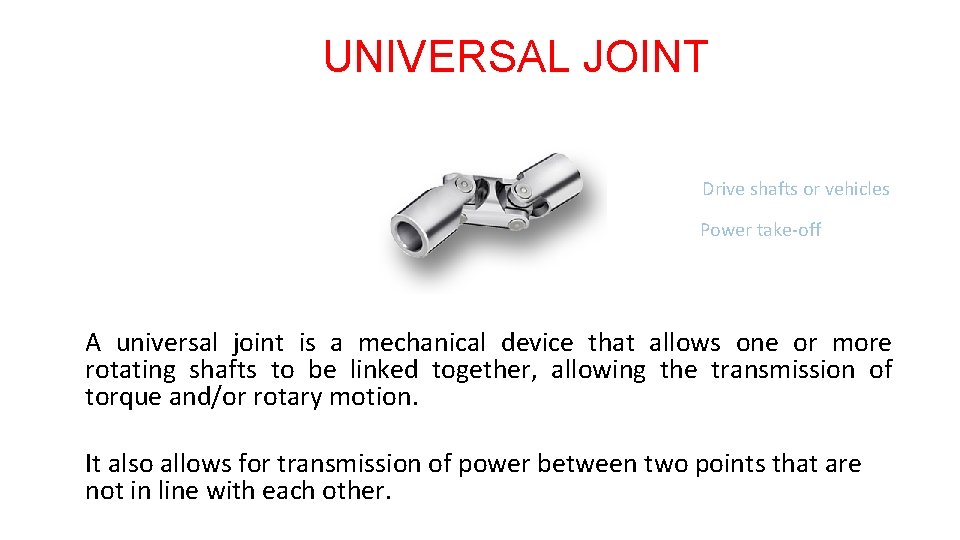 UNIVERSAL JOINT

Drive shafts or vehicles

Power take-off

A universal joint is a mechanical device that allows one or more rotating shafts to be linked together, allowing the transmission of torque and/or rotary motion.

It also allows for transmission of power between two points that are not in line with each other.